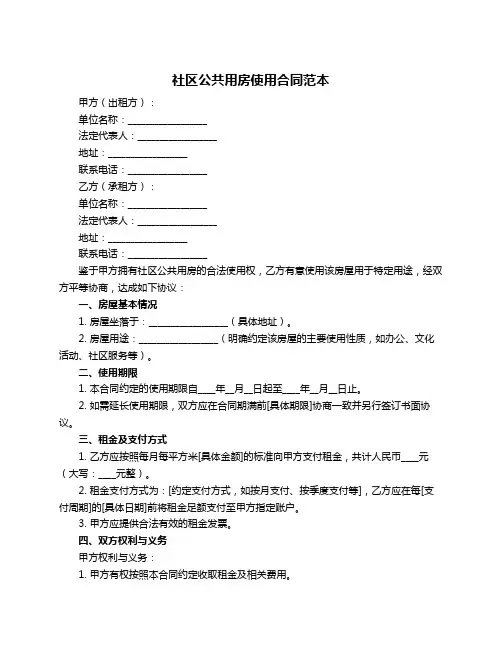 社区公共用房使用合同范本

甲方（出租方）：

单位名称：________________

法定代表人：________________

地址：________________

联系电话：________________

乙方（承租方）：

单位名称：________________

法定代表人：________________

地址：________________

联系电话：________________

鉴于甲方拥有社区公共用房的合法使用权，乙方有意使用该房屋用于特定用途，经双方平等协商，达成如下协议：

一、房屋基本情况

1. 房屋坐落于：________________（具体地址）。

2. 房屋用途：________________（明确约定该房屋的主要使用性质，如办公、文化活动、社区服务等）。

二、使用期限

1. 本合同约定的使用期限自____年__月__日起至____年__月__日止。

2. 如需延长使用期限，双方应在合同期满前[具体期限]协商一致并另行签订书面协议。

三、租金及支付方式

1. 乙方应按照每月每平方米[具体金额]的标准向甲方支付租金，共计人民币____元（大写：____元整）。

2. 租金支付方式为：[约定支付方式，如按月支付、按季度支付等]，乙方应在每[支付周期]的[具体日期]前将租金足额支付至甲方指定账户。

3. 甲方应提供合法有效的租金发票。

四、双方权利与义务

甲方权利与义务：

1. 甲方有权按照本合同约定收取租金及相关费用。